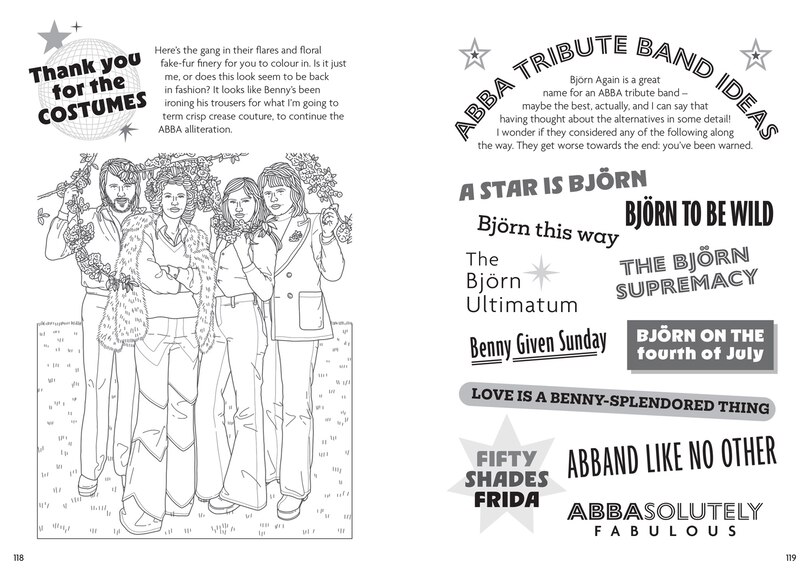 Thank you for the COSTUMES

Here's the gang in their flares and floral fake-fur finery for you to colour in. Is it just me, or does this look seem to be back in fashion? It looks like Benny's been ironing his trousers for what I'm going to term crisp crease couture, to continue the ABBA alliteration.

118

ABBA TRIBUTE BAND IDEAS

Björn Again is a great name for an ABBA tribute band – maybe the best, actually, and I can say that having thought about the alternatives in some detail! I wonder if they considered any of the following along the way. They get worse towards the end; you've been warned.

A STAR IS BJÖRN

BJÖRN TO BE WILD

Björn this way

The Björn Ultimatum

THE BJÖRN SUPREMACY

Benny Given Sunday

BJÖRN ON THE fourth of July

LOVE IS A BENNY-SPLENDORED THING

FIFTY SHADES FRIDA

ABBAND LIKE NO OTHER

ABBASOLUTELY FABULOUS

119